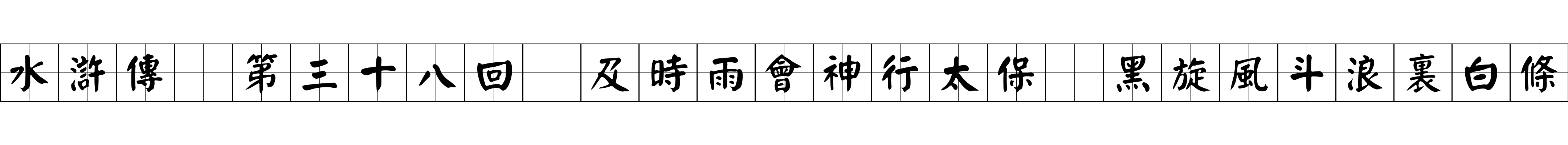 水滸傳　第三十八回　及時雨會神行太保　黑旋風斗浪裏白條